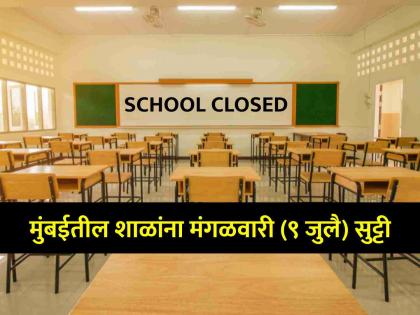 SCHOOL CLOSED

मुंबईतील शाळांना मंगळवारी (९ जुलै) सुट्टी